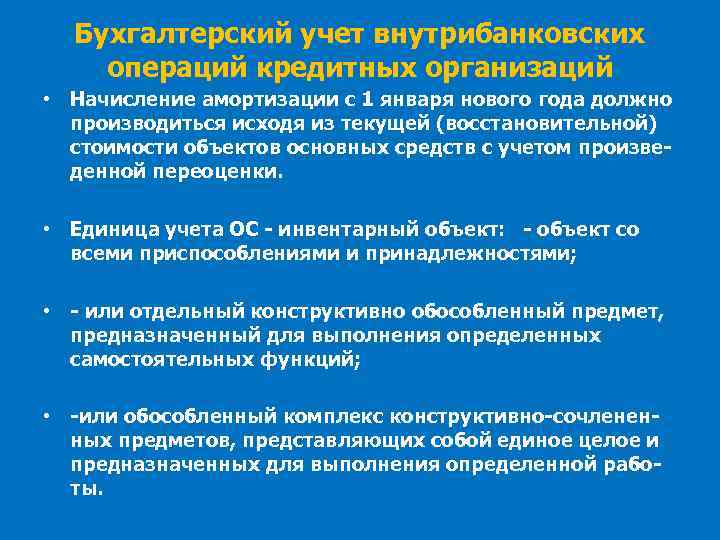 Бухгалтерский учет внутрибанковских операций кредитных организаций

• Начисление амортизации с 1 января нового года должно производиться исходя из текущей (восстановительной) стоимости объектов основных средств с учетом произведенной переоценки.

• Единица учета ОС - инвентарный объект: - объект со всеми приспособлениями и принадлежностями;

• - или отдельный конструктивно обособленный предмет, предназначенный для выполнения определенных самостоятельных функций;

• -или обособленный комплекс конструктивно-сочлененных предметов, представляющих собой единое целое и предназначенных для выполнения определенной работы.